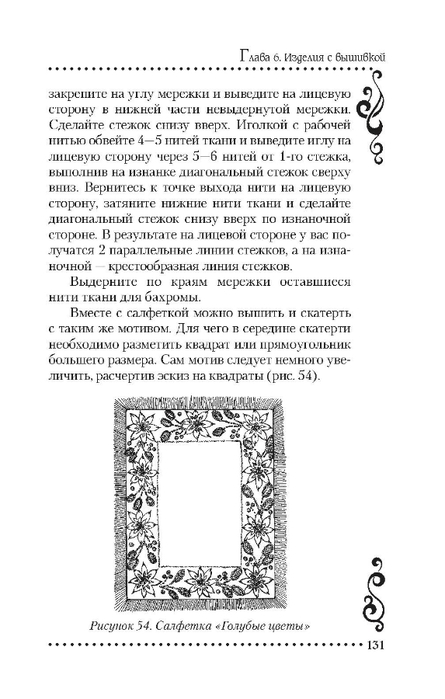 Глава 6. Изделия с вышивкой

закрепите на углу мережки и выведите на лицевую сторону в нижней части невыдернутой мережки. Сделайте стежок снизу вверх. Иголкой с рабочей нитью обвейте 4—5 нитей ткани и выведите иглу на лицевую сторону через 5—6 нитей от 1-го стежка, выполнив на изнанке диагональный стежок сверху вниз. Вернитесь к точке выхода нити на лицевую сторону, затяните нижние нити ткани и сделайте диагональный стежок снизу вверх по изнаночной стороне. В результате на лицевой стороне у вас получатся 2 параллельные линии стежков, а на изнаночной — крестообразная линия стежков.

Выдерните по краям мережки оставшиеся нити ткани для бахромы.

Вместе с салфеткой можно вышить и скатерть с таким же мотивом. Для чего в середине скатерти необходимо разметить квадрат или прямоугольник большего размера. Сам мотив следует немного увеличить, расчертив эскиз на квадраты (рис. 54).

Рисунок 54. Салфетка «Голубые цветы»

131